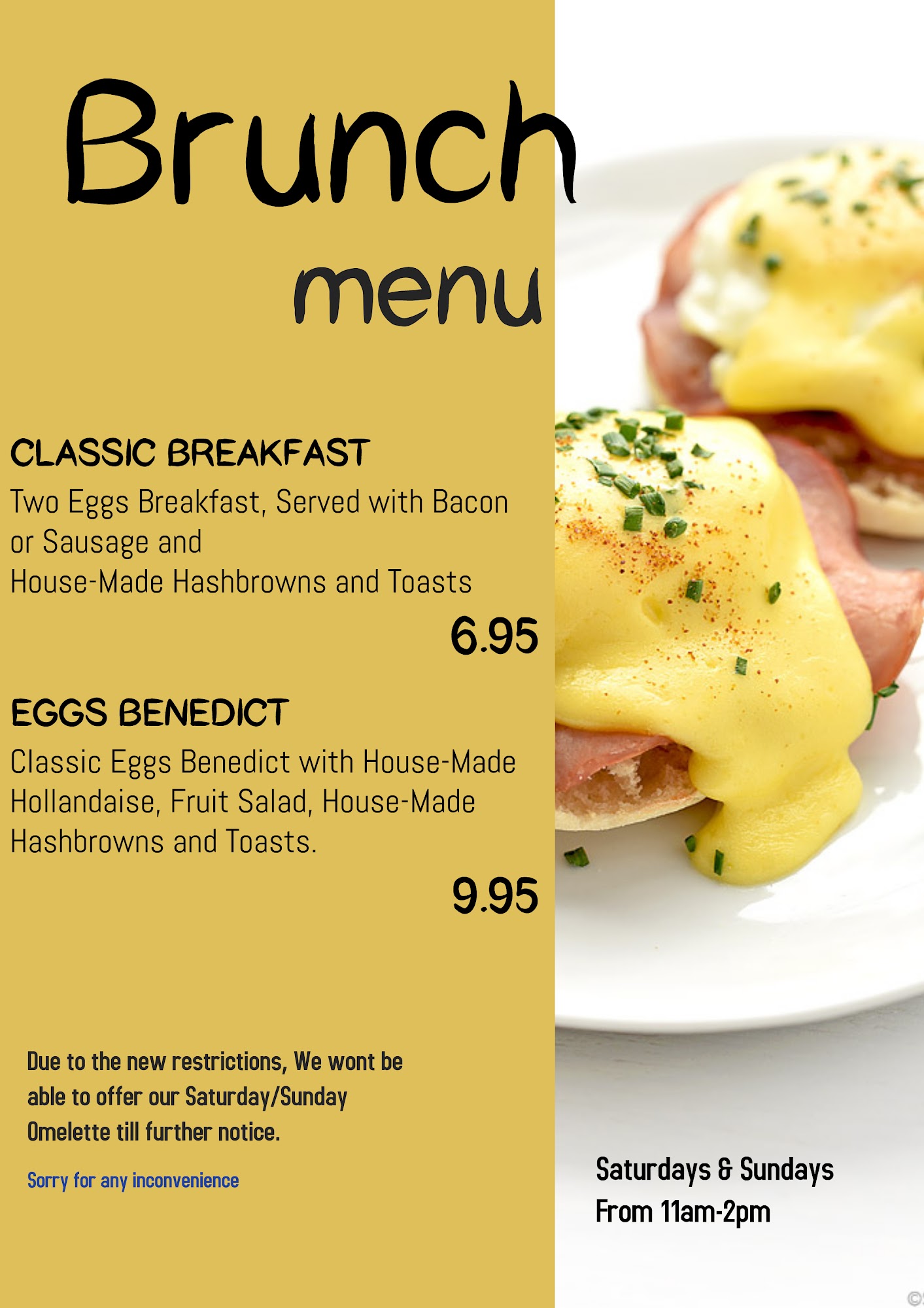 Brunch
menu

CLASSIC BREAKFAST

Two Eggs Breakfast, Served with Bacon or Sausage and House-Made Hashbrowns and Toasts

6.95

EGGS BENEDICT

Classic Eggs Benedict with House-Made Hollandaise, Fruit Salad, House-Made Hashbrowns and Toasts.

9.95

Due to the new restrictions, We wont be able to offer our Saturday/Sunday Omelette till further notice.

Sorry for any inconvenience

Saturdays & Sundays
From 11am-2pm